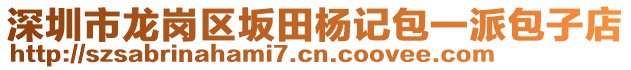 深圳市龙岗区坂田杨记包一派包子店
http://szsabrinahami7.cn.coovee.com